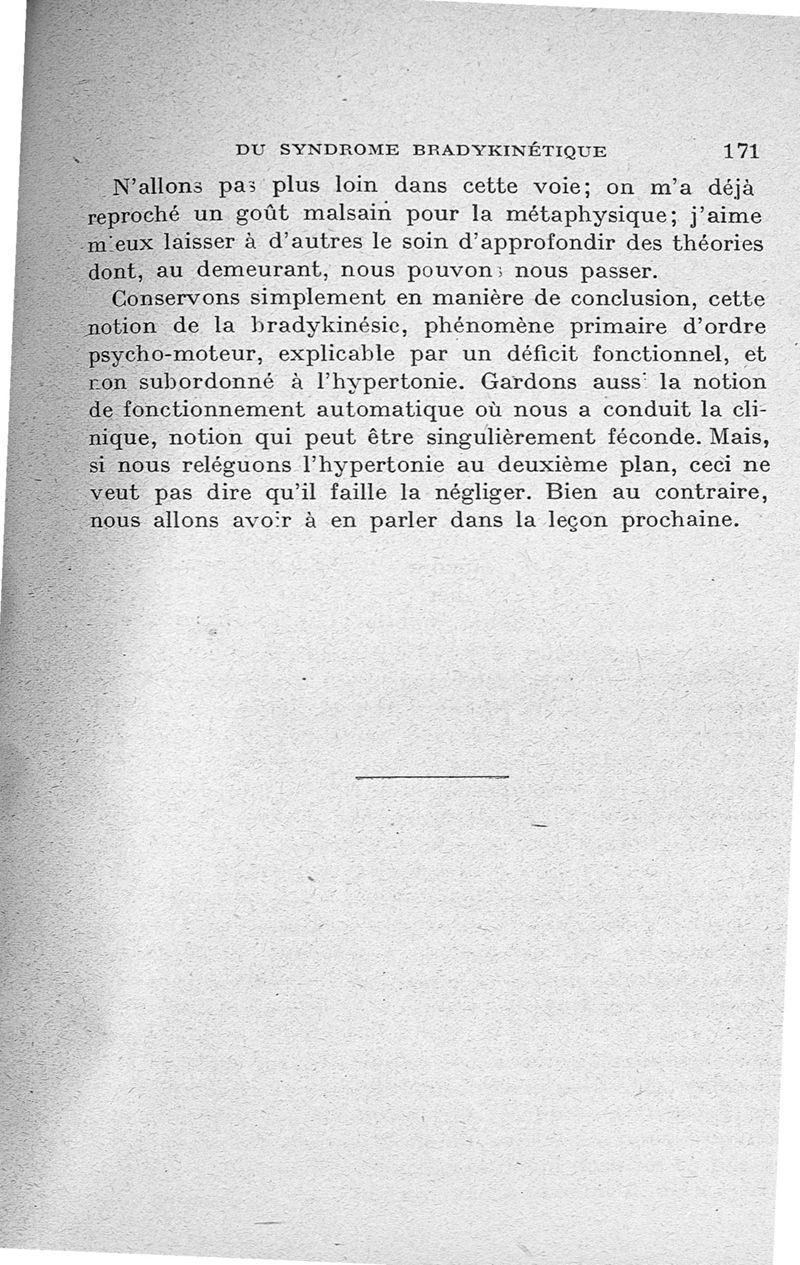 DU SYNDROME BRADYKINÉTIQUE 171

N'allons pas plus loin dans cette voie; on m'a déjà reproché un goût malsain pour la métaphysique; j'aime mieux laisser à d'autres le soin d'approfondir des théories dont, au demeurant, nous pouvons nous passer.

Conservons simplement en manière de conclusion, cette notion de la bradykinésie, phénomène primaire d'ordre psycho-moteur, explicable par un déficit fonctionnel, et non subordonné à l'hypertonie. Gardons aussi la notion de fonctionnement automatique où nous a conduit la clinique, notion qui peut être singulièrement féconde. Mais, si nous reléguons l'hypertonie au deuxième plan, ceci ne veut pas dire qu'il faille la négliger. Bien au contraire, nous allons avoir à en parler dans la leçon prochaine.